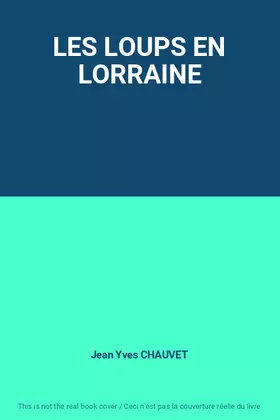 LES LOUPS EN LORRAINE

Jean Yves CHAUVET

This is not the real book cover / Ceci n'est pas la couverture réelle du livre